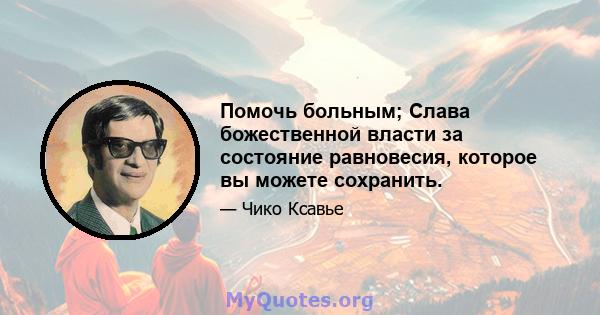 Помочь больным; Слава божественной власти за состояние равновесия, которое вы можете сохранить.

— Чико Ксавье

MyQuotes.org